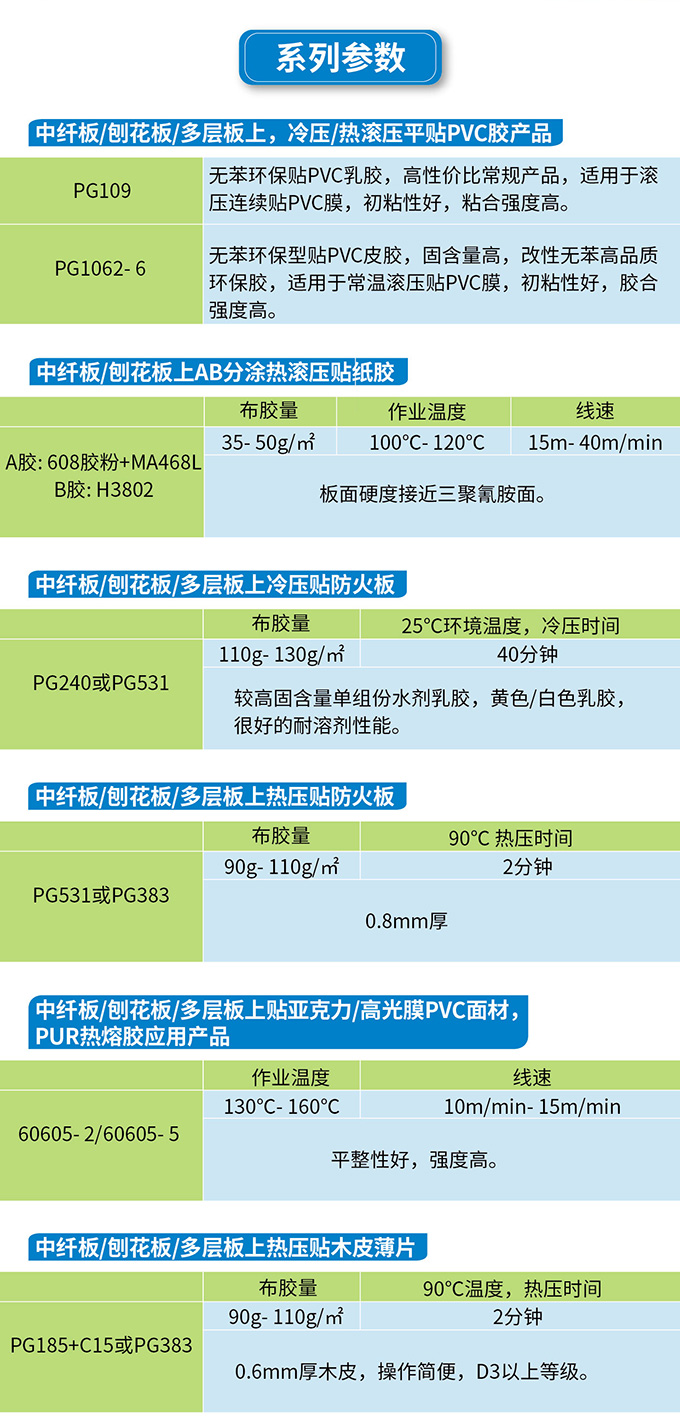 系列参数

中纤板/刨花板/多层板上，冷压/热滚压平贴PVC胶产品

| PG109 | 无苯环保贴PVC乳胶，高性价比常规产品，适用于滚压连续贴PVC膜，初粘性好，粘合强度高。 |
|---|---|
| PG1062- 6 | 无苯环保型贴PVC皮胶，固含量高，改性无苯高品质环保胶，适用于常温滚压贴PVC膜，初粘性好，胶合强度高。 |

中纤板/刨花板上AB分涂热滚压贴纸胶

| | 布胶量 | 作业温度 | 线速 |
|---|---|---|---|
| A胶: 608胶粉+MA468L B胶: H3802 | 35- 50g/㎡ | 100°C- 120°C | 15m- 40m/min |
| | 板面硬度接近三聚氰胺面。 | | |

中纤板/刨花板/多层板上冷压贴防火板

| | 布胶量 | 25°C环境温度，冷压时间 |
|---|---|---|
| PG240或PG531 | 110g- 130g/㎡ | 40分钟 |
| | 较高固含量单组份水剂乳胶，黄色/白色乳胶，很好的耐溶剂性能。 | |

中纤板/刨花板/多层板上热压贴防火板

| | 布胶量 | 90°C 热压时间 |
|---|---|---|
| PG531或PG383 | 90g- 110g/㎡ | 2分钟 |
| | 0.8mm厚 | |

中纤板/刨花板/多层板上贴亚克力/高光膜PVC面材，PUR热熔胶应用产品

| | 作业温度 | 线速 |
|---|---|---|
| 60605- 2/60605- 5 | 130°C- 160°C | 10m/min- 15m/min |
| | 平整性好，强度高。 | |

中纤板/刨花板/多层板上热压贴木皮薄片

| | 布胶量 | 90°C温度，热压时间 |
|---|---|---|
| PG185+C15或PG383 | 90g- 110g/㎡ | 2分钟 |
| | 0.6mm厚木皮，操作简便，D3以上等级。 | |